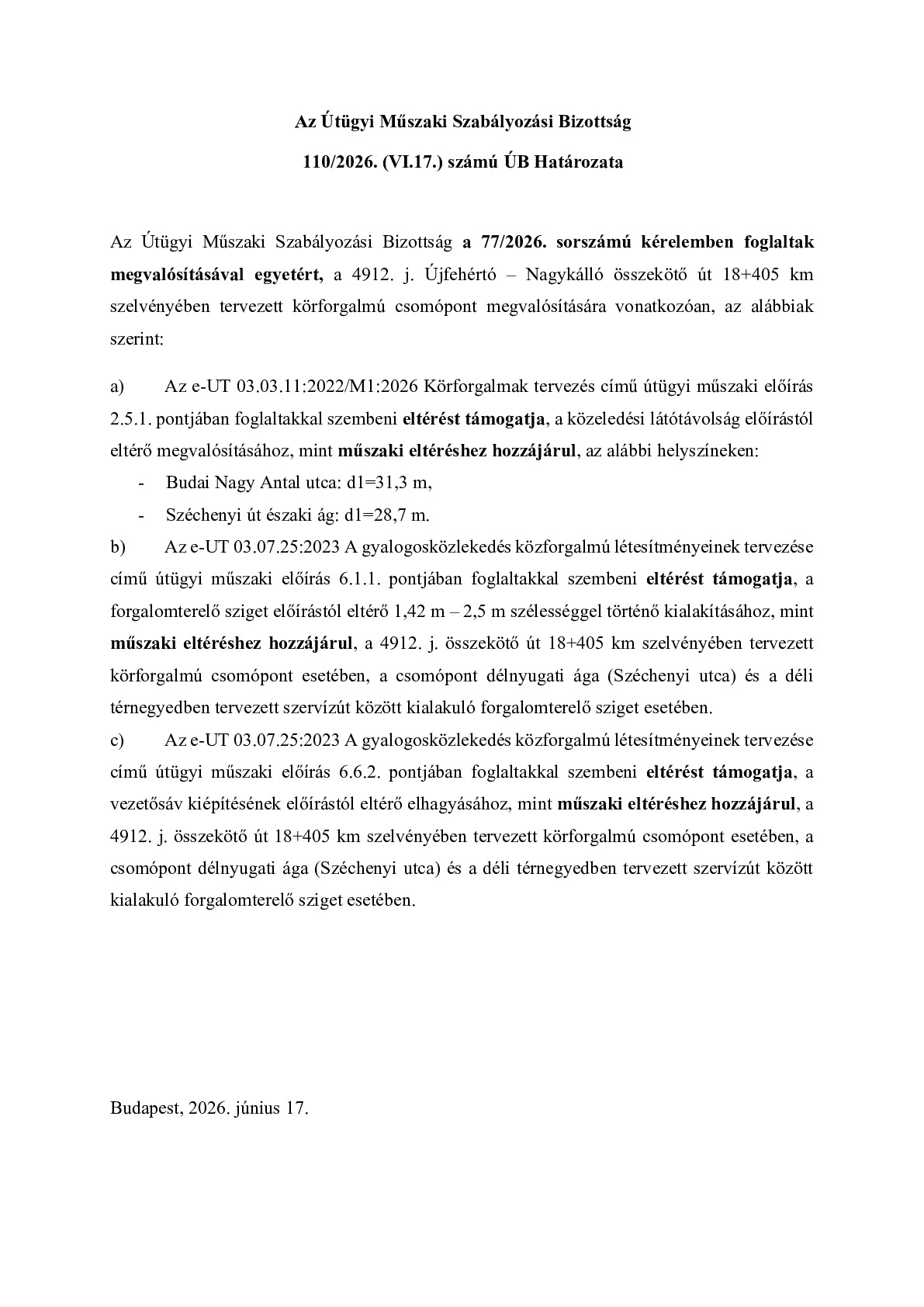 Az Útügyi Műszaki Szabályozási Bizottság

110/2026. (VI.17.) számú ÚB Határozata

Az Útügyi Műszaki Szabályozási Bizottság a 77/2026. sorszámú kérelemben foglaltak megvalósításával egyetért, a 4912. j. Újfehértó – Nagykálló összekötő út 18+405 km szelvényében tervezett körforgalmú csomópont megvalósítására vonatkozóan, az alábbiak szerint:

a) Az e-UT 03.03.11:2022/M1:2026 Körforgalmak tervezés című útügyi műszaki előírás 2.5.1. pontjában foglaltakkal szembeni eltérést támogatja, a közeledési látótávolság előírástól eltérő megvalósításához, mint műszaki eltéréshez hozzájárul, az alábbi helyszíneken:

- Budai Nagy Antal utca: d1=31,3 m,
- Széchenyi út északi ág: d1=28,7 m.

b) Az e-UT 03.07.25:2023 A gyalogosközlekedés közforgalmú létesítményeinek tervezése című útügyi műszaki előírás 6.1.1. pontjában foglaltakkal szembeni eltérést támogatja, a forgalomterelő sziget előírástól eltérő 1,42 m – 2,5 m szélességgel történő kialakításához, mint műszaki eltéréshez hozzájárul, a 4912. j. összekötő út 18+405 km szelvényében tervezett körforgalmú csomópont esetében, a csomópont délnyugati ága (Széchenyi utca) és a déli térnegyedben tervezett szervízút között kialakuló forgalomterelő sziget esetében.

c) Az e-UT 03.07.25:2023 A gyalogosközlekedés közforgalmú létesítményeinek tervezése című útügyi műszaki előírás 6.6.2. pontjában foglaltakkal szembeni eltérést támogatja, a vezetősáv kiépítésének előírástól eltérő elhagyásához, mint műszaki eltéréshez hozzájárul, a 4912. j. összekötő út 18+405 km szelvényében tervezett körforgalmú csomópont esetében, a csomópont délnyugati ága (Széchenyi utca) és a déli térnegyedben tervezett szervízút között kialakuló forgalomterelő sziget esetében.

Budapest, 2026. június 17.